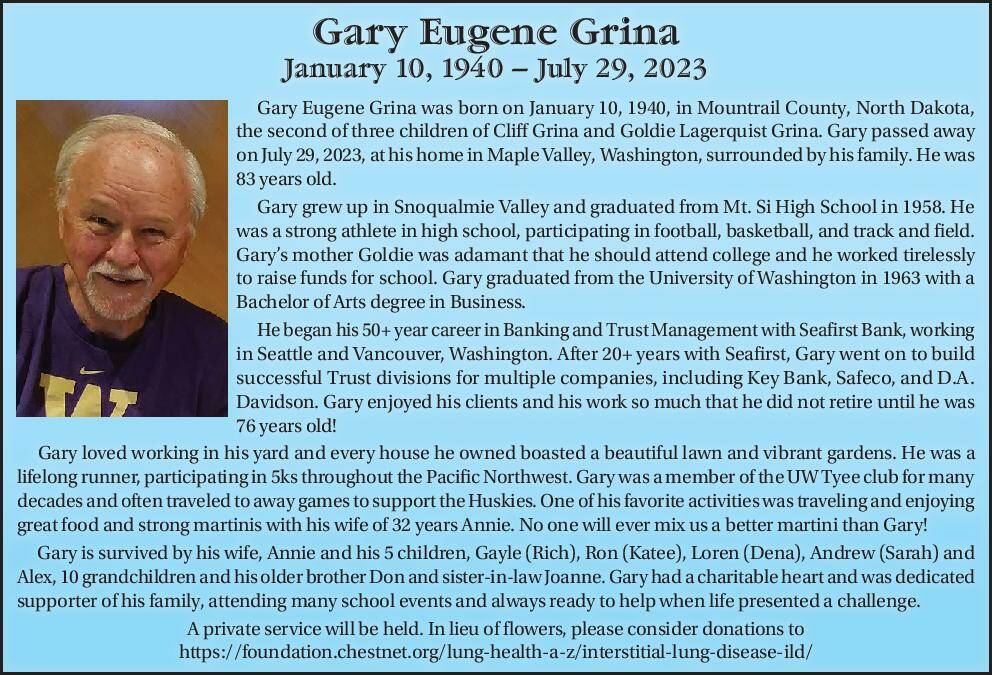 Gary Eugene Grina
January 10, 1940 – July 29, 2023

Gary Eugene Grina was born on January 10, 1940, in Mountrail County, North Dakota, the second of three children of Cliff Grina and Goldie Lagerquist Grina. Gary passed away on July 29, 2023, at his home in Maple Valley, Washington, surrounded by his family. He was 83 years old.

Gary grew up in Snoqualmie Valley and graduated from Mt. Si High School in 1958. He was a strong athlete in high school, participating in football, basketball, and track and field. Gary's mother Goldie was adamant that he should attend college and he worked tirelessly to raise funds for school. Gary graduated from the University of Washington in 1963 with a Bachelor of Arts degree in Business.

He began his 50+ year career in Banking and Trust Management with Seafirst Bank, working in Seattle and Vancouver, Washington. After 20+ years with Seafirst, Gary went on to build successful Trust divisions for multiple companies, including Key Bank, Safeco, and D.A. Davidson. Gary enjoyed his clients and his work so much that he did not retire until he was 76 years old!

Gary loved working in his yard and every house he owned boasted a beautiful lawn and vibrant gardens. He was a lifelong runner, participating in 5ks throughout the Pacific Northwest. Gary was a member of the UW Tyee club for many decades and often traveled to away games to support the Huskies. One of his favorite activities was traveling and enjoying great food and strong martinis with his wife of 32 years Annie. No one will ever mix us a better martini than Gary!

Gary is survived by his wife, Annie and his 5 children, Gayle (Rich), Ron (Katee), Loren (Dena), Andrew (Sarah) and Alex, 10 grandchildren and his older brother Don and sister-in-law Joanne. Gary had a charitable heart and was dedicated supporter of his family, attending many school events and always ready to help when life presented a challenge.

A private service will be held. In lieu of flowers, please consider donations to https://foundation.chestnet.org/lung-health-a-z/interstitial-lung-disease-ild/